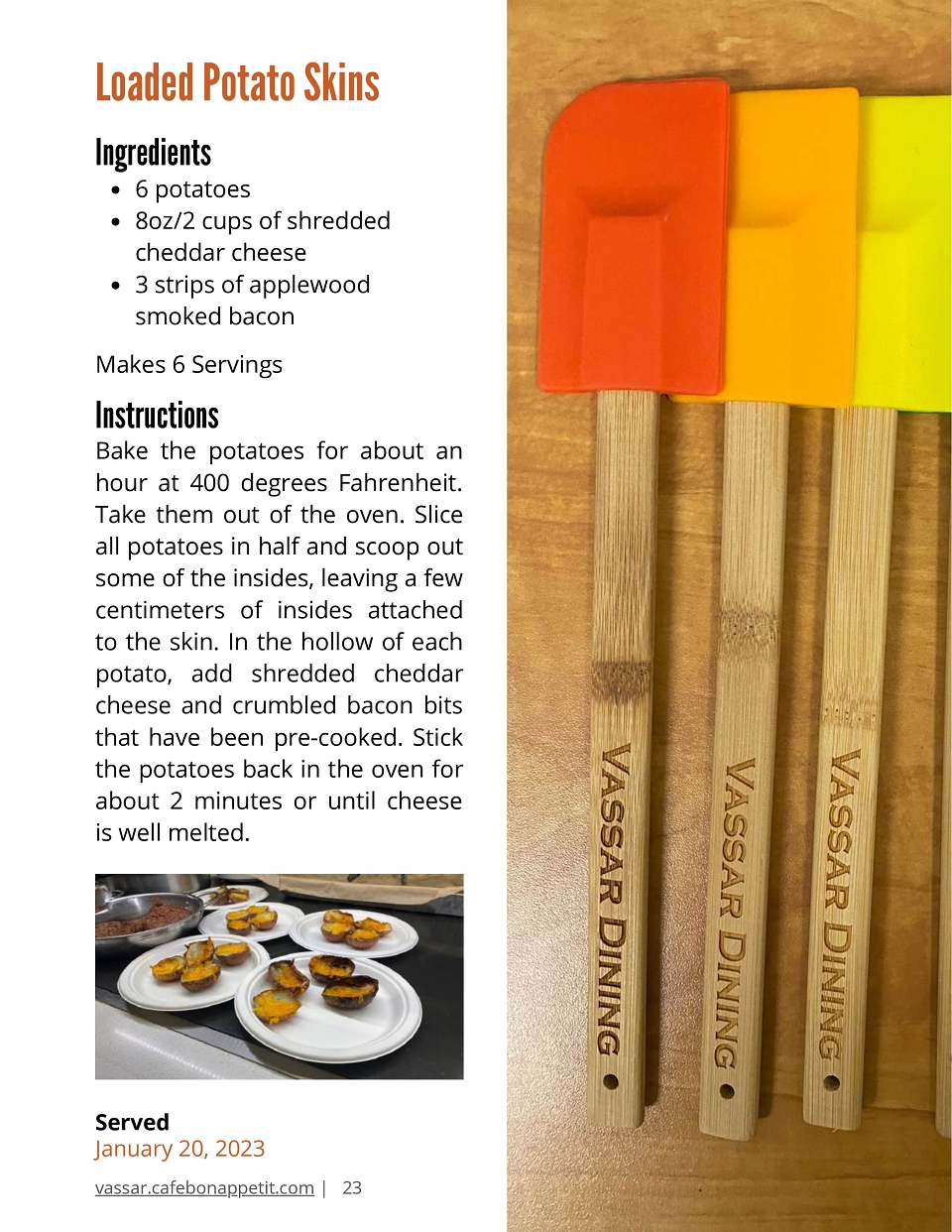 Loaded Potato Skins

Ingredients
- 6 potatoes
- 8oz/2 cups of shredded cheddar cheese
- 3 strips of applewood smoked bacon

Makes 6 Servings

Instructions
Bake the potatoes for about an hour at 400 degrees Fahrenheit. Take them out of the oven. Slice all potatoes in half and scoop out some of the insides, leaving a few centimeters of insides attached to the skin. In the hollow of each potato, add shredded cheddar cheese and crumbled bacon bits that have been pre-cooked. Stick the potatoes back in the oven for about 2 minutes or until cheese is well melted.

Served
January 20, 2023

vassar.cafebonappetit.com | 23

VASSAR DINING

VASSAR DINING

VASSAR DINING